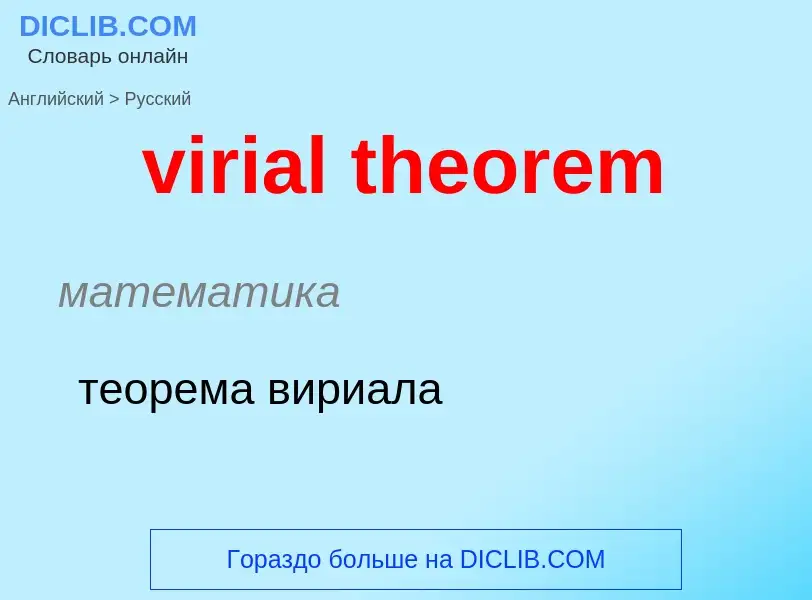 DICLIB.COM
Словарь онлайн

Английский > Русский

virial theorem

математика

теорема вириала

Гораздо больше на DICLIB.COM